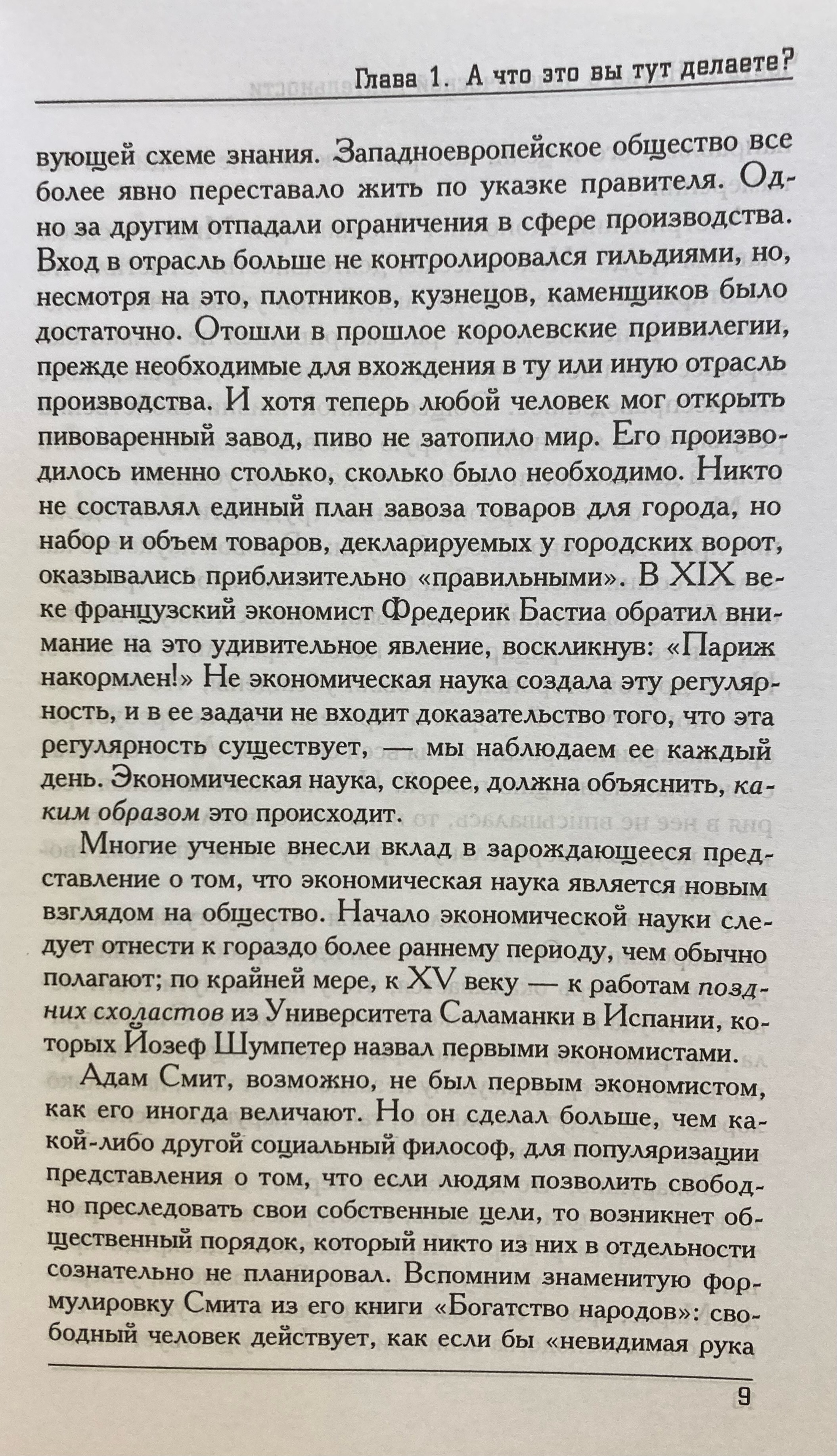 Глава 1. А что это вы тут делаете?

вующей схеме знания. Западноевропейское общество все более явно переставало жить по указке правителя. Одно за другим отпадали ограничения в сфере производства. Вход в отрасль больше не контролировался гильдиями, но, несмотря на это, плотников, кузнецов, каменщиков было достаточно. Отошли в прошлое королевские привилегии, прежде необходимые для вхождения в ту или иную отрасль производства. И хотя теперь любой человек мог открыть пивоваренный завод, пиво не затопило мир. Его производилось именно столько, сколько было необходимо. Никто не составлял единый план завоза товаров для города, но набор и объем товаров, декларируемых у городских ворот, оказывались приблизительно «правильными». В XIX веке французский экономист Фредерик Бастиа обратил внимание на это удивительное явление, воскликнув: «Париж накормлен!» Не экономическая наука создала эту регулярность, и в ее задачи не входит доказательство того, что эта регулярность существует, — мы наблюдаем ее каждый день. Экономическая наука, скорее, должна объяснить, каким образом это происходит.

Многие ученые внесли вклад в зарождающееся представление о том, что экономическая наука является новым взглядом на общество. Начало экономической науки следует отнести к гораздо более раннему периоду, чем обычно полагают; по крайней мере, к XV веку — к работам поздних схоластов из Университета Саламанки в Испании, которых Йозеф Шумпетер назвал первыми экономистами.

Адам Смит, возможно, не был первым экономистом, как его иногда величают. Но он сделал больше, чем какой-либо другой социальный философ, для популяризации представления о том, что если людям позволить свободно преследовать свои собственные цели, то возникнет общественный порядок, который никто из них в отдельности сознательно не планировал. Вспомним знаменитую формулировку Смита из его книги «Богатство народов»: свободный человек действует, как если бы «невидимая рука

9